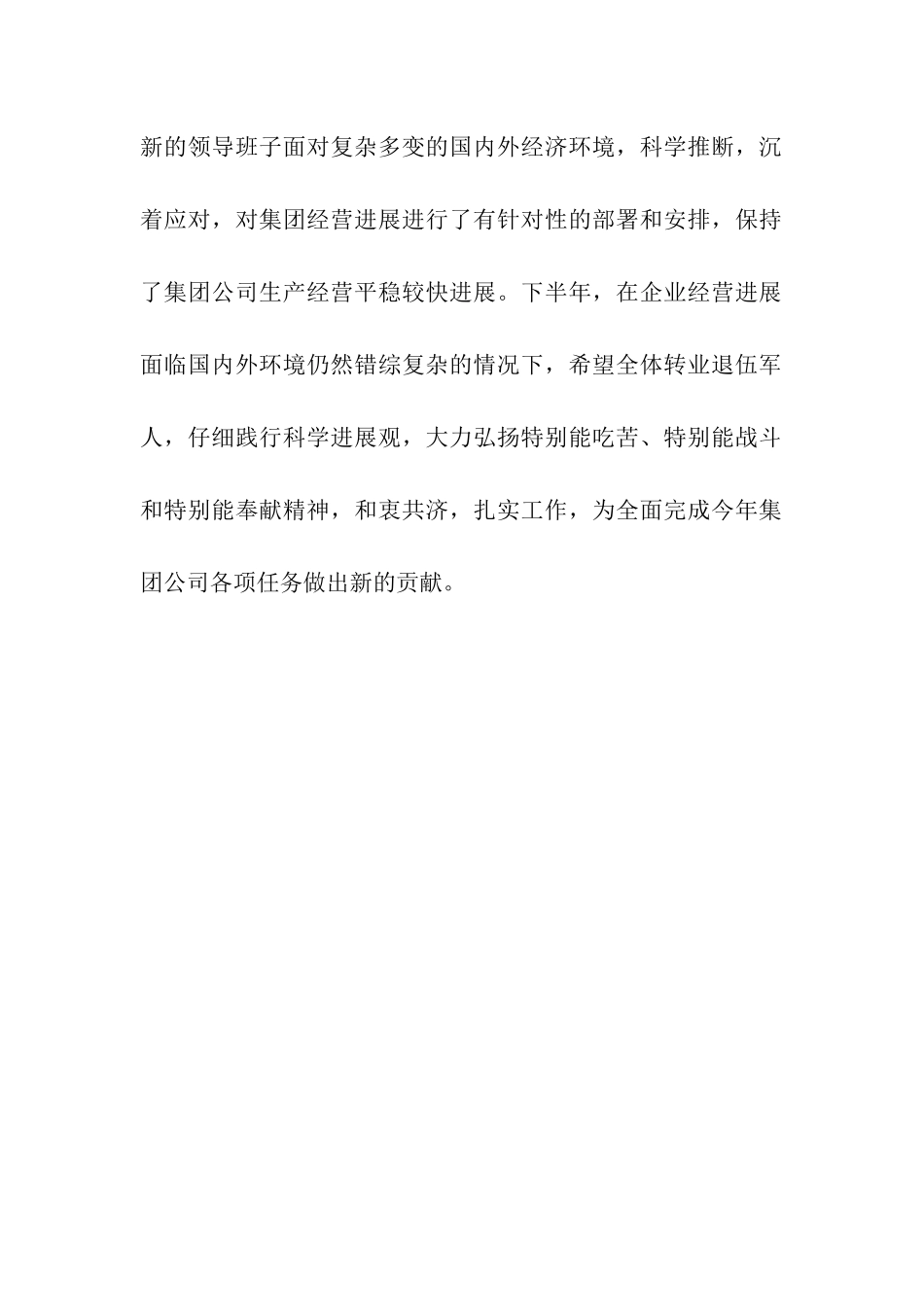 新的领导班子面对复杂多变的国内外经济环境，科学推断，沉着应对，对集团经营进展进行了有针对性的部署和安排，保持了集团公司生产经营平稳较快进展。下半年，在企业经营进展面临国内外环境仍然错综复杂的情况下，希望全体转业退伍军人，仔细践行科学进展观，大力弘扬特别能吃苦、特别能战斗和特别能奉献精神，和衷共济，扎实工作，为全面完成今年集团公司各项任务做出新的贡献。